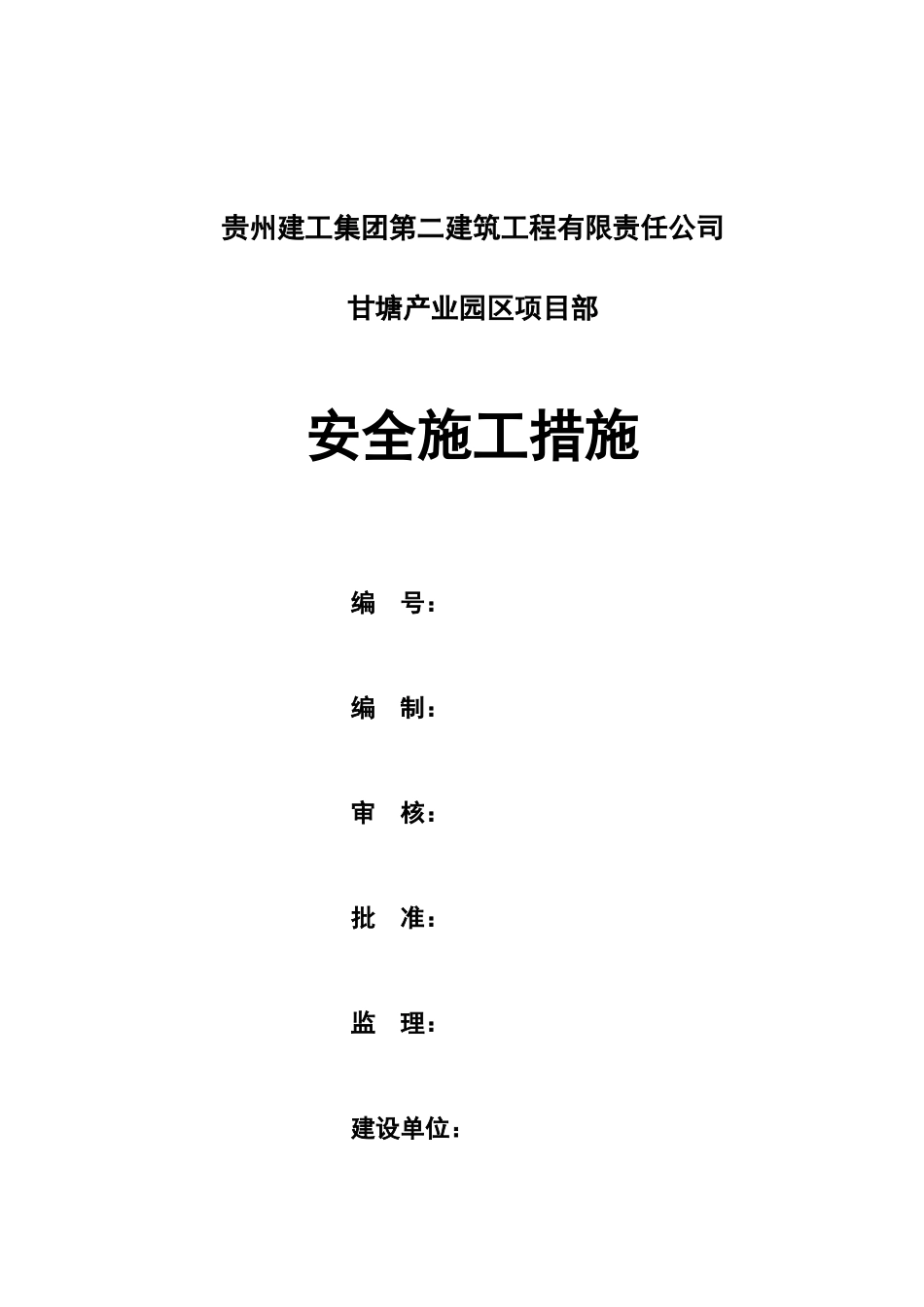 贵州建工集团第二建筑工程有限责任公司

甘塘产业园区项目部

安全施工措施

编 号：

编 制：

审 核：

批 准：

监 理：

建设单位：